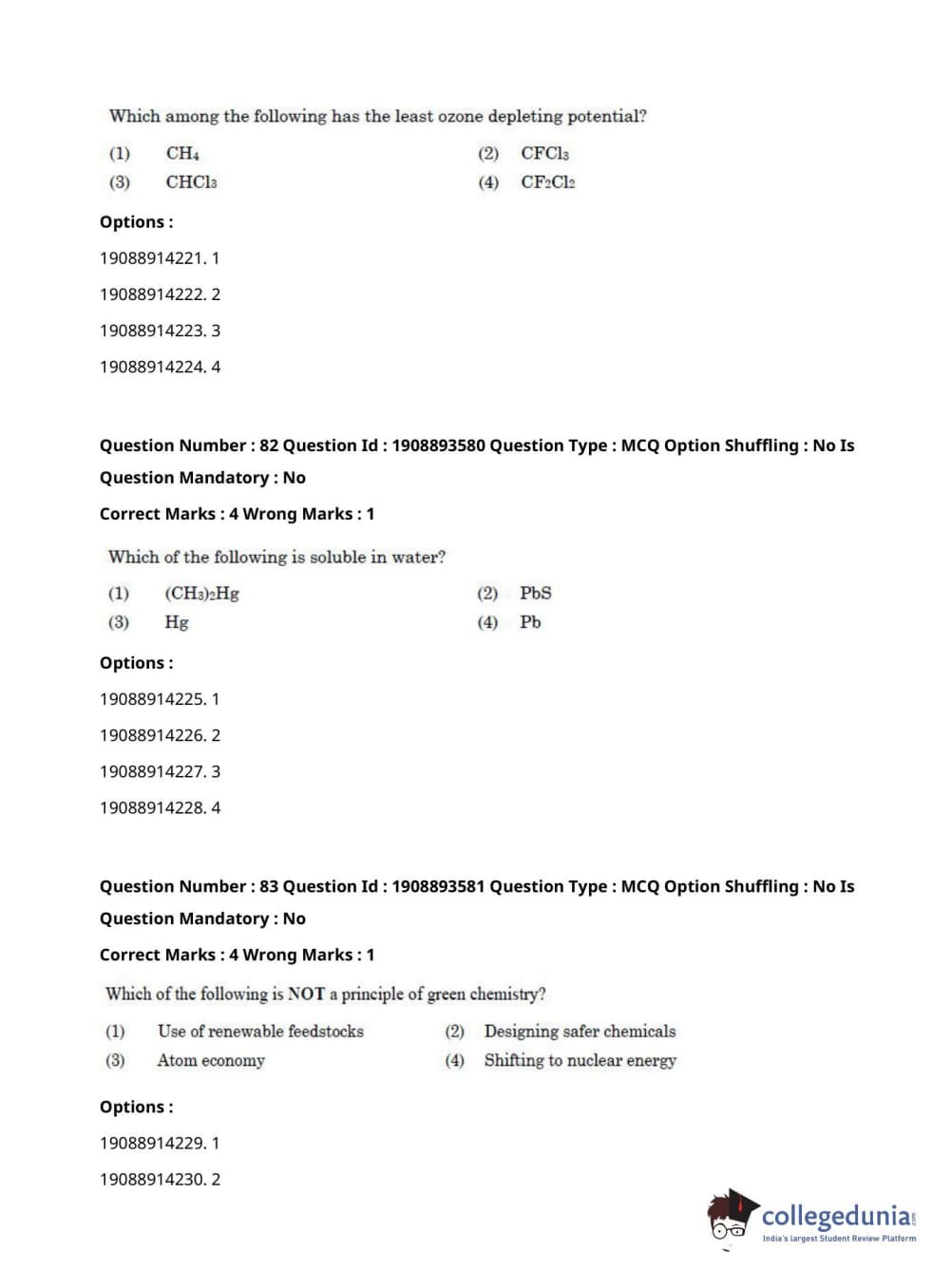 Which among the following has the least ozone depleting potential?

(1) $CH_4$
(2) $CFCl_3$
(3) $CHCl_3$
(4) $CF_2Cl_2$

Options :

19088914221. 1

19088914222. 2

19088914223. 3

19088914224. 4

Question Number : 82 Question Id : 1908893580 Question Type : MCQ Option Shuffling : No Is Question Mandatory : No

Correct Marks : 4 Wrong Marks : 1

Which of the following is soluble in water?

(1) $(CH_3)_2Hg$
(2) PbS
(3) Hg
(4) Pb

Options :

19088914225. 1

19088914226. 2

19088914227. 3

19088914228. 4

Question Number : 83 Question Id : 1908893581 Question Type : MCQ Option Shuffling : No Is Question Mandatory : No

Correct Marks : 4 Wrong Marks : 1

Which of the following is NOT a principle of green chemistry?

(1) Use of renewable feedstocks
(2) Designing safer chemicals
(3) Atom economy
(4) Shifting to nuclear energy

Options :

19088914229. 1

19088914230. 2

collegedunia.com
India's largest Student Review Platform